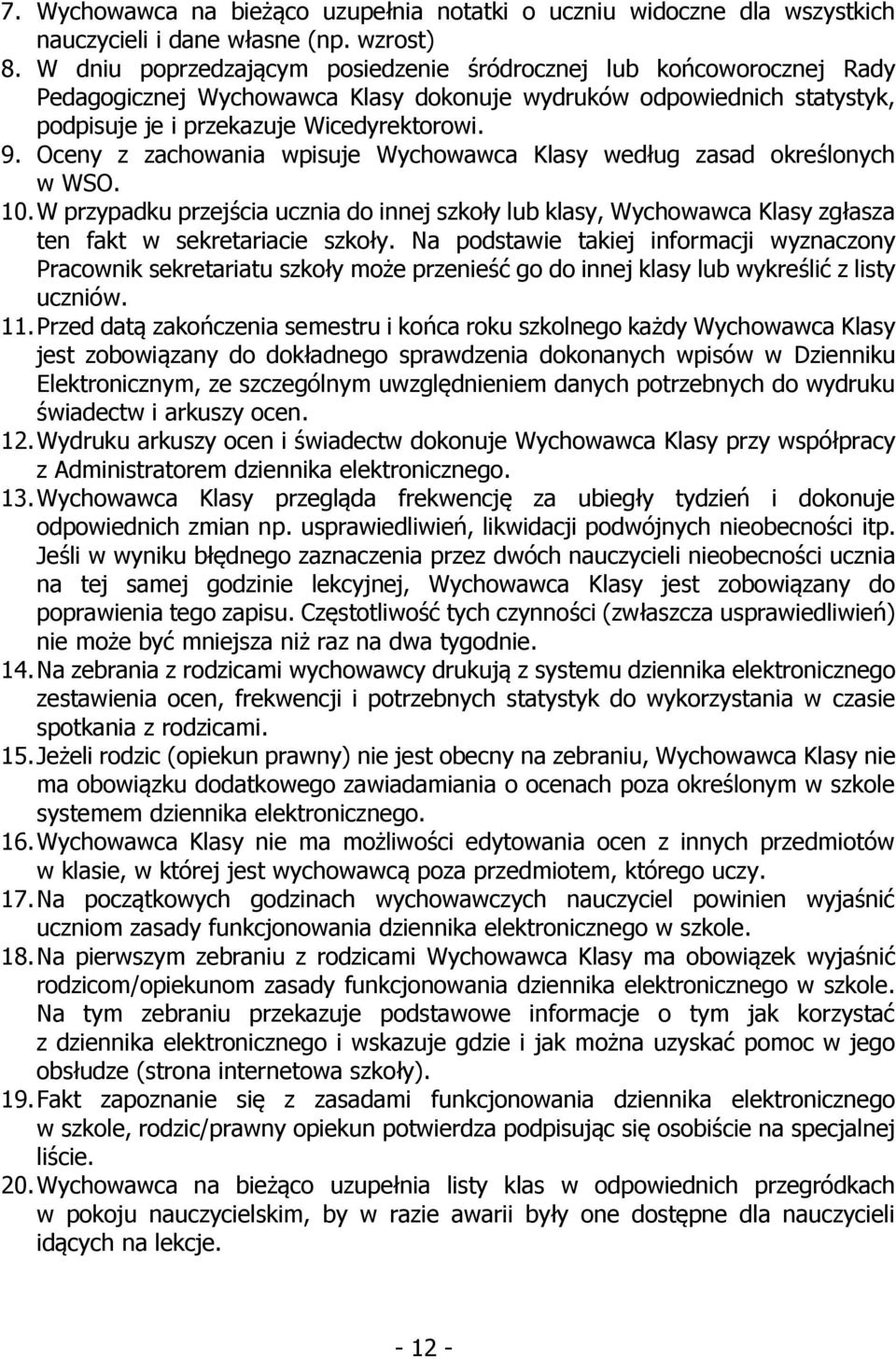 7. Wychowawca na bieżąco uzupełnia notatki o uczniu widoczne dla wszystkich nauczycieli i dane własne (np. wzrost)
8. W dniu poprzedzającym posiedzenie śródrocznej lub końcoworocznej Rady Pedagogicznej Wychowawca Klasy dokonuje wydruków odpowiednich statystyk, podpisuje je i przekazuje Wicedyrektorowi.
9. Oceny z zachowania wpisuje Wychowawca Klasy według zasad określonych w WSO.
10. W przypadku przejścia ucznia do innej szkoły lub klasy, Wychowawca Klasy zgłasza ten fakt w sekretariacie szkoły. Na podstawie takiej informacji wyznaczony Pracownik sekretariatu szkoły może przenieść go do innej klasy lub wykreślić z listy uczniów.
11. Przed datą zakończenia semestru i końca roku szkolnego każdy Wychowawca Klasy jest zobowiązany do dokładnego sprawdzenia dokonanych wpisów w Dzienniku Elektronicznym, ze szczególnym uwzględnieniem danych potrzebnych do wydruku świadectw i arkuszy ocen.
12. Wydruku arkuszy ocen i świadectw dokonuje Wychowawca Klasy przy współpracy z Administratorem dziennika elektronicznego.
13. Wychowawca Klasy przegląda frekwencję za ubiegły tydzień i dokonuje odpowiednich zmian np. usprawiedliwień, likwidacji podwójnych nieobecności itp. Jeśli w wyniku błędnego zaznaczenia przez dwóch nauczycieli nieobecności ucznia na tej samej godzinie lekcyjnej, Wychowawca Klasy jest zobowiązany do poprawienia tego zapisu. Częstotliwość tych czynności (zwłaszcza usprawiedliwień) nie może być mniejsza niż raz na dwa tygodnie.
14. Na zebrania z rodzicami wychowawcy drukują z systemu dziennika elektronicznego zestawienia ocen, frekwencji i potrzebnych statystyk do wykorzystania w czasie spotkania z rodzicami.
15. Jeżeli rodzic (opiekun prawny) nie jest obecny na zebraniu, Wychowawca Klasy nie ma obowiązku dodatkowego zawiadamiania o ocenach poza określonym w szkole systemem dziennika elektronicznego.
16. Wychowawca Klasy nie ma możliwości edytowania ocen z innych przedmiotów w klasie, w której jest wychowawcą poza przedmiotem, którego uczy.
17. Na początkowych godzinach wychowawczych nauczyciel powinien wyjaśnić uczniom zasady funkcjonowania dziennika elektronicznego w szkole.
18. Na pierwszym zebraniu z rodzicami Wychowawca Klasy ma obowiązek wyjaśnić rodzicom/opiekunom zasady funkcjonowania dziennika elektronicznego w szkole. Na tym zebraniu przekazuje podstawowe informacje o tym jak korzystać z dziennika elektronicznego i wskazuje gdzie i jak można uzyskać pomoc w jego obsłudze (strona internetowa szkoły).
19. Fakt zapoznanie się z zasadami funkcjonowania dziennika elektronicznego w szkole, rodzic/prawny opiekun potwierdza podpisując się osobiście na specjalnej liście.
20. Wychowawca na bieżąco uzupełnia listy klas w odpowiednich przegródkach w pokoju nauczycielskim, by w razie awarii były one dostępne dla nauczycieli idących na lekcje.

- 12 -